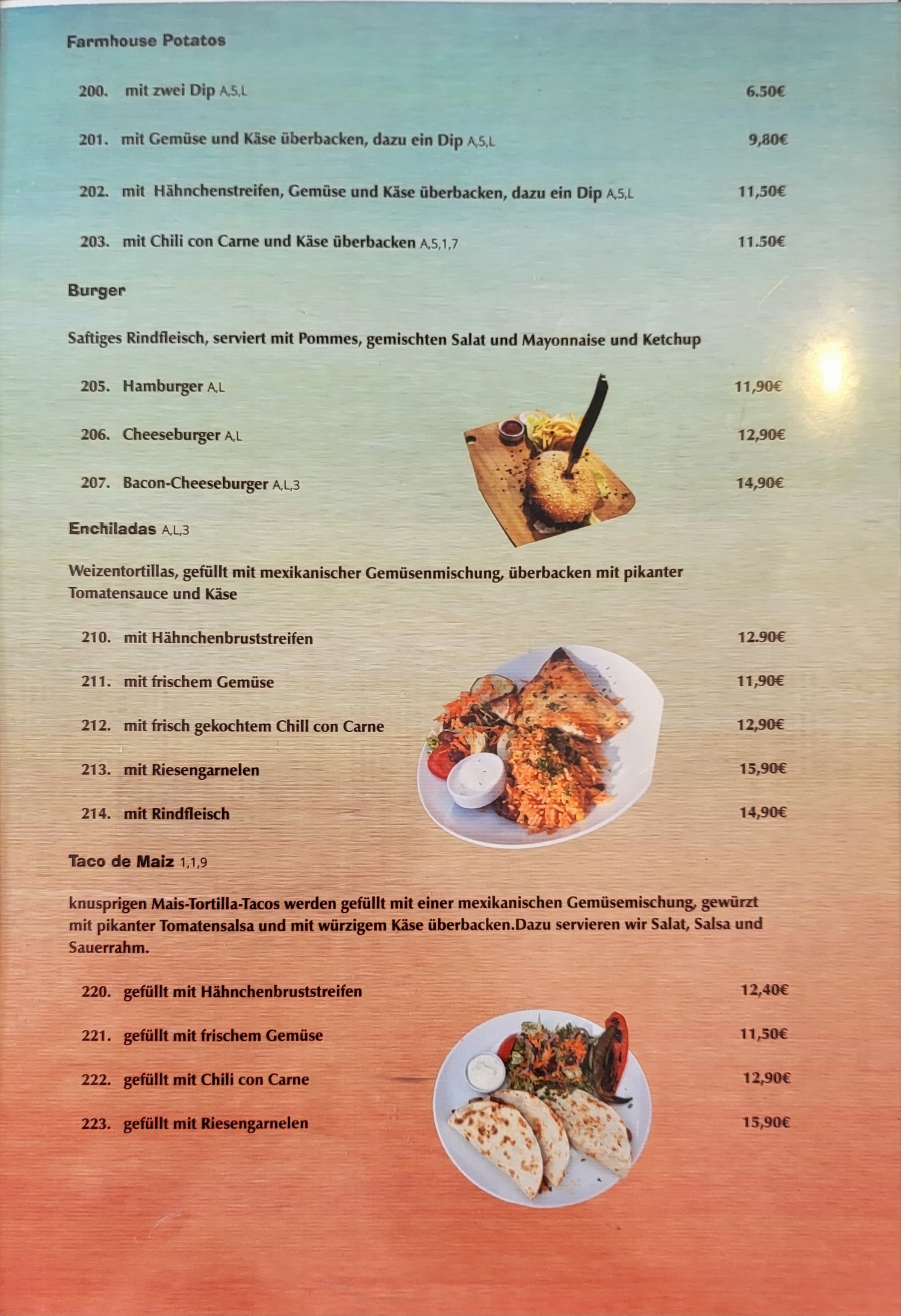 Farmhouse Potatos

200. mit zwei Dip A,5,L 6.50€

201. mit Gemüse und Käse überbacken, dazu ein Dip A,5,L 9,80€

202. mit Hähnchenstreifen, Gemüse und Käse überbacken, dazu ein Dip A,5,L 11,50€

203. mit Chili con Carne und Käse überbacken A,5,1,7 11.50€

Burger

Saftiges Rindfleisch, serviert mit Pommes, gemischten Salat und Mayonnaise und Ketchup

205. Hamburger A,L 11,90€

206. Cheeseburger A,L 12,90€

207. Bacon-Cheeseburger A,L,3 14,90€

Enchiladas A,L,3

Weizentortillas, gefüllt mit mexikanischer Gemüsenmischung, überbacken mit pikanter Tomatensauce und Käse

210. mit Hähnchenbruststreifen 12.90€

211. mit frischem Gemüse 11,90€

212. mit frisch gekochtem Chill con Carne 12,90€

213. mit Riesengarnelen 15,90€

214. mit Rindfleisch 14,90€

Taco de Maiz 1,1,9

knusprigen Mais-Tortilla-Tacos werden gefüllt mit einer mexikanischen Gemüsemischung, gewürzt mit pikanter Tomatensalsa und mit würzigem Käse überbacken.Dazu servieren wir Salat, Salsa und Sauerrahm.

220. gefüllt mit Hähnchenbruststreifen 12,40€

221. gefüllt mit frischem Gemüse 11,50€

222. gefüllt mit Chili con Carne 12,90€

223. gefüllt mit Riesengarnelen 15,90€